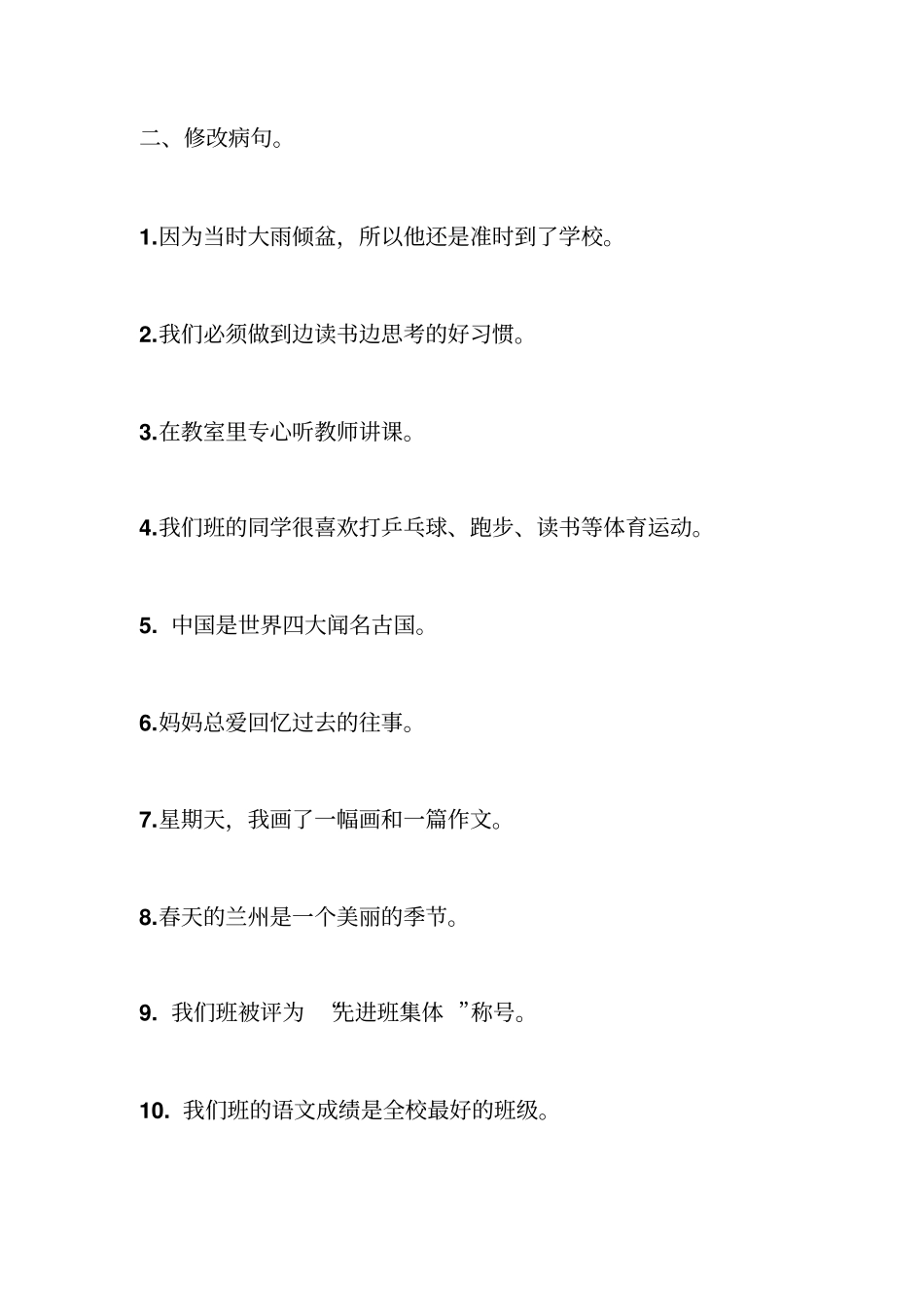 二、修改病句。

1.因为当时大雨倾盆，所以他还是准时到了学校。

2.我们必须做到边读书边思考的好习惯。

3.在教室里专心听教师讲课。

4.我们班的同学很喜欢打乒乓球、跑步、读书等体育运动。

5. 中国是世界四大闻名古国。

6.妈妈总爱回忆过去的往事。

7.星期天，我画了一幅画和一篇作文。

8.春天的兰州是一个美丽的季节。

9. 我们班被评为 “先进班集体 ”称号。

10. 我们班的语文成绩是全校最好的班级。